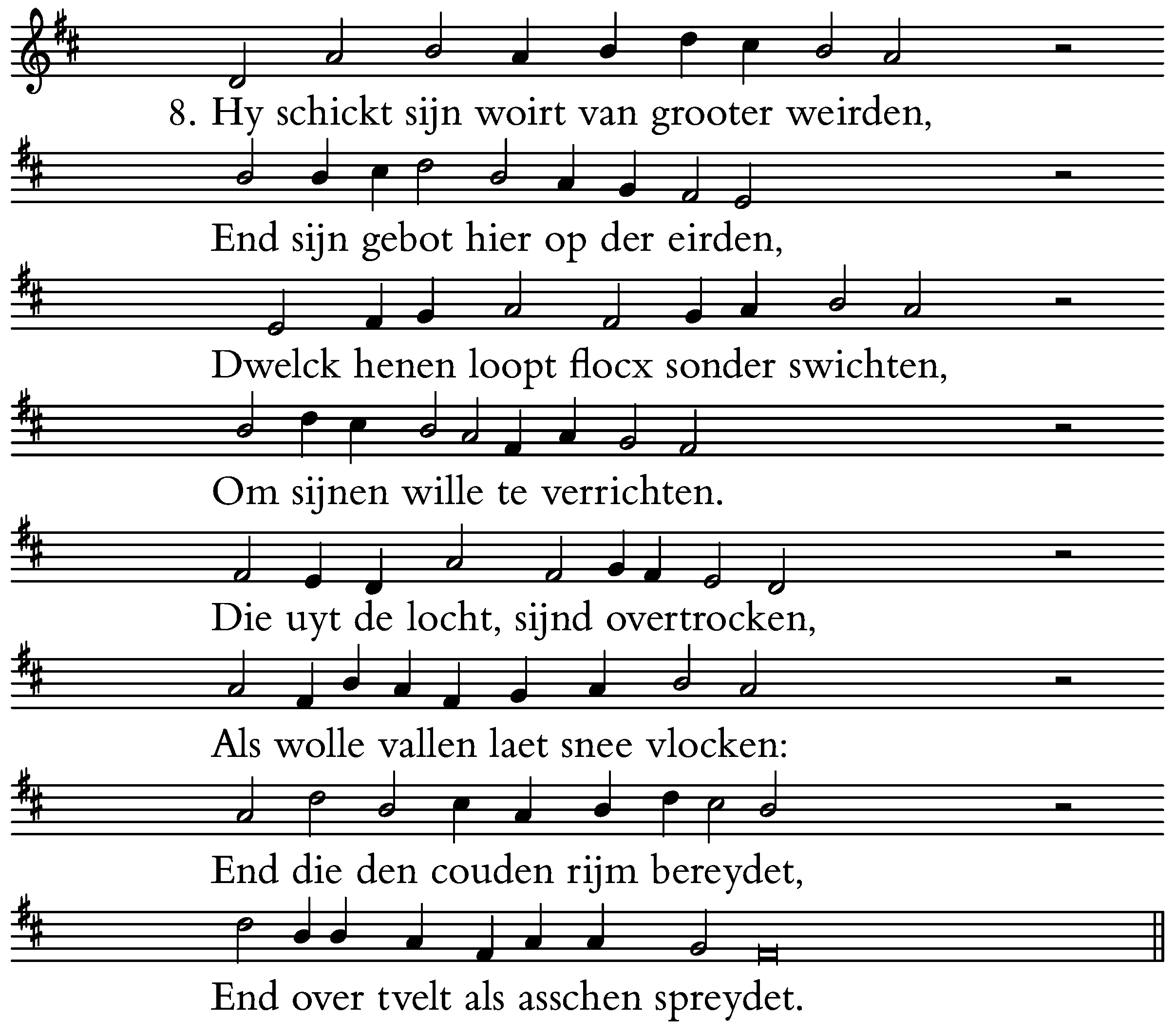 8. Hy schickt sijn woirt van grooter weirden,

End sijn gebot hier op der eirden,

Dwelck henen loopt flocx sonder swichten,

Om sijnen wille te verrichten.

Die uyt de locht, sijnd overtrocken,

Als wolle vallen laet snee vlocken:

End die den couden rijm bereydet,

End over tvelt als asschen spreydet.